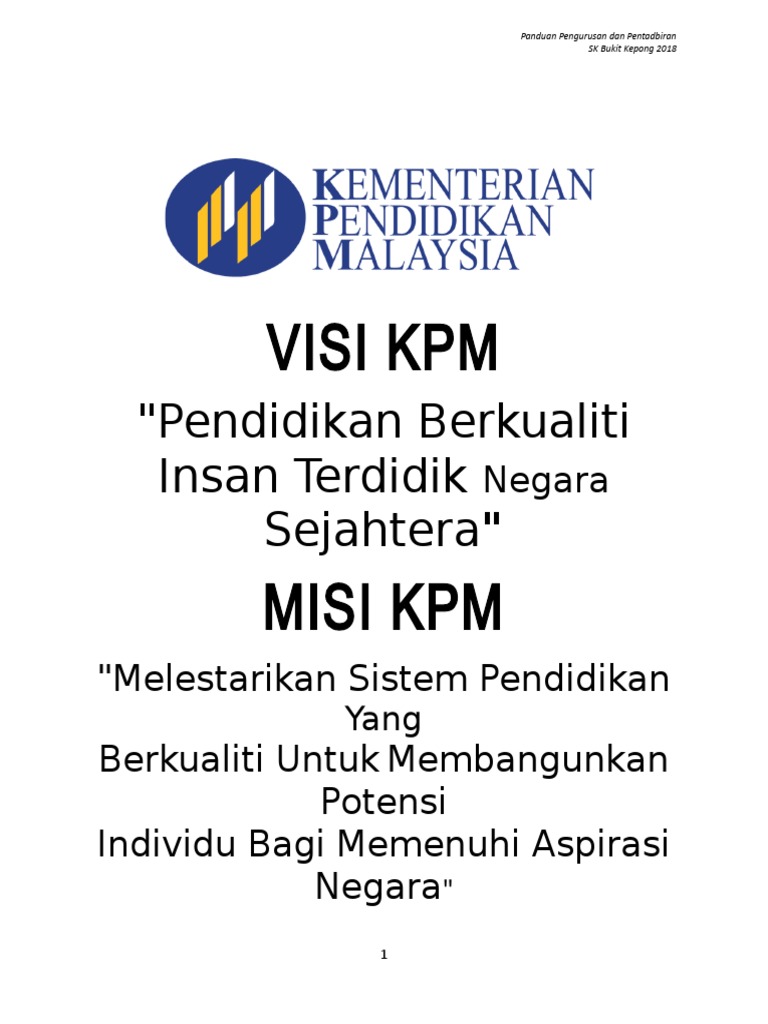 Panduan Pengurusan dan Pentadbiran
SK Bukit Kepong 2018

KEMENTERIAN
PENDIDIKAN
MALAYSIA

VISI KPM

"Pendidikan Berkualiti Insan Terdidik Negara Sejahtera"

MISI KPM

"Melestarikan Sistem Pendidikan Yang Berkualiti Untuk Membangunkan Potensi Individu Bagi Memenuhi Aspirasi Negara"

1